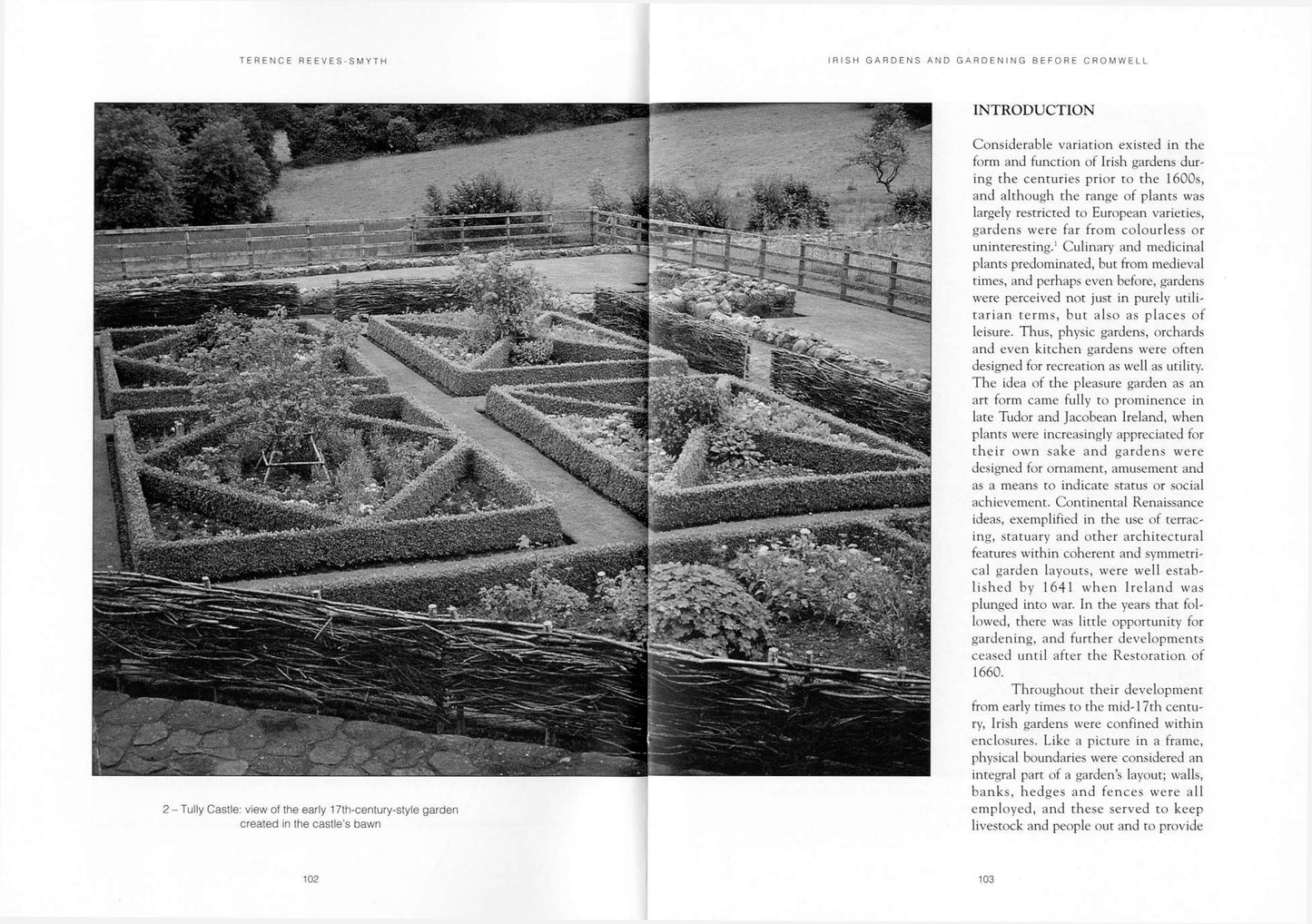 TERENCE REEVES-SMYTH

2 – Tully Castle: view of the early 17th-century-style garden created in the castle's bawn

102

IRISH GARDENS AND GARDENING BEFORE CROMWELL

INTRODUCTION

Considerable variation existed in the form and function of Irish gardens during the centuries prior to the 1600s, and although the range of plants was largely restricted to European varieties, gardens were far from colourless or uninteresting.$^1$ Culinary and medicinal plants predominated, but from medieval times, and perhaps even before, gardens were perceived not just in purely utilitarian terms, but also as places of leisure. Thus, physic gardens, orchards and even kitchen gardens were often designed for recreation as well as utility. The idea of the pleasure garden as an art form came fully to prominence in late Tudor and Jacobean Ireland, when plants were increasingly appreciated for their own sake and gardens were designed for ornament, amusement and as a means to indicate status or social achievement. Continental Renaissance ideas, exemplified in the use of terracing, statuary and other architectural features within coherent and symmetrical garden layouts, were well established by 1641 when Ireland was plunged into war. In the years that followed, there was little opportunity for gardening, and further developments ceased until after the Restoration of 1660.

Throughout their development from early times to the mid-17th century, Irish gardens were confined within enclosures. Like a picture in a frame, physical boundaries were considered an integral part of a garden's layout; walls, banks, hedges and fences were all employed, and these served to keep livestock and people out and to provide

103